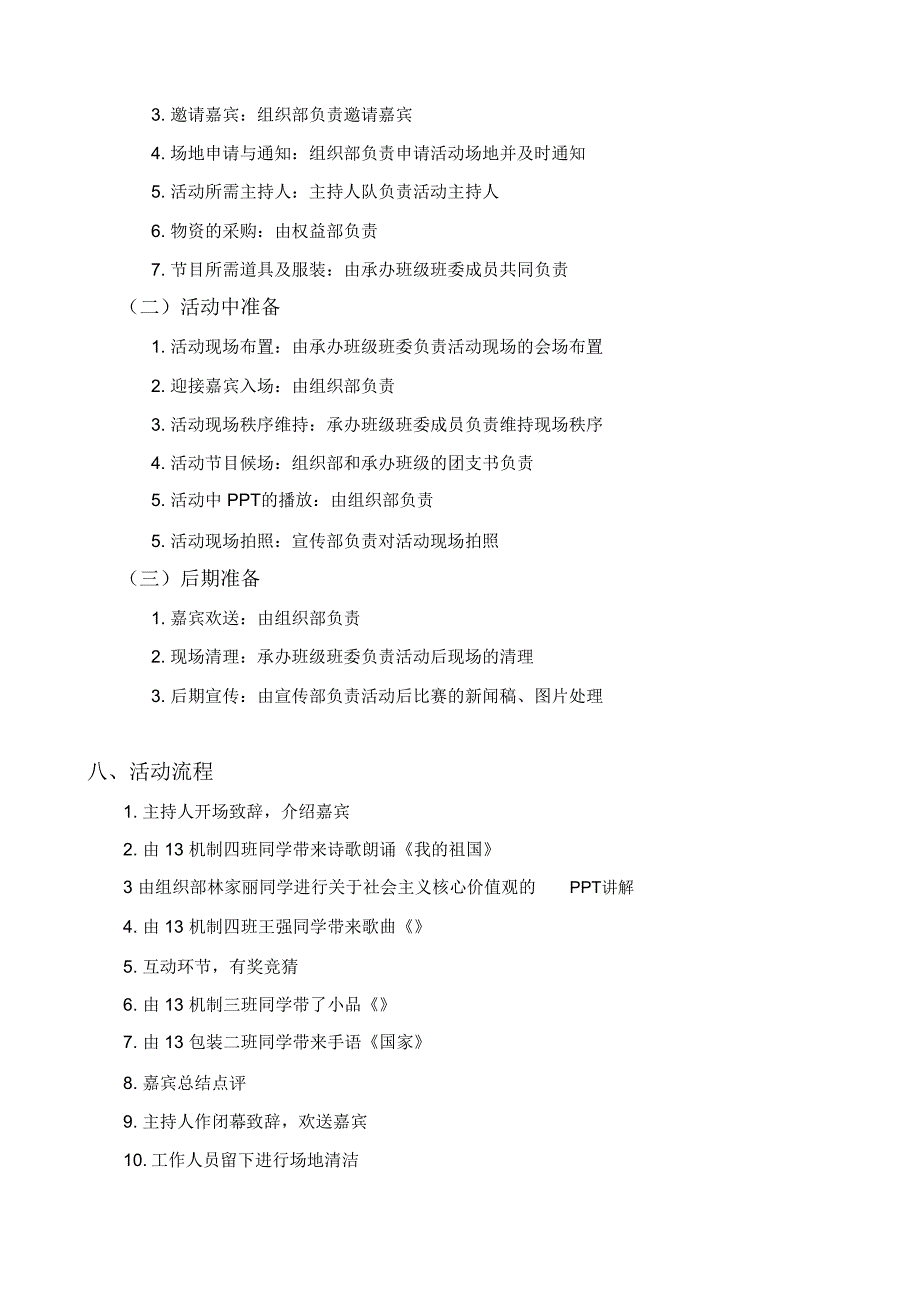 3. 邀请嘉宾：组织部负责邀请嘉宾

4. 场地申请与通知：组织部负责申请活动场地并及时通知

5. 活动所需主持人：主持人队负责活动主持人

6. 物资的采购：由权益部负责

7. 节目所需道具及服装：由承办班级班委成员共同负责

（二）活动中准备

1. 活动现场布置：由承办班级班委负责活动现场的会场布置

2. 迎接嘉宾入场：由组织部负责

3. 活动现场秩序维持：承办班级班委成员负责维持现场秩序

4. 活动节目候场：组织部和承办班级的团支书负责

5. 活动中 PPT的播放：由组织部负责

5. 活动现场拍照：宣传部负责对活动现场拍照

（三）后期准备

1. 嘉宾欢送：由组织部负责

2. 现场清理：承办班级班委负责活动后现场的清理

3. 后期宣传：由宣传部负责活动后比赛的新闻稿、图片处理

八、活动流程

1. 主持人开场致辞，介绍嘉宾

2. 由 13 机制四班同学带来诗歌朗诵《我的祖国》

3 由组织部林家丽同学进行关于社会主义核心价值观的 PPT讲解

4. 由 13 机制四班王强同学带来歌曲《》

5. 互动环节，有奖竞猜

6. 由 13 机制三班同学带了小品《》

7. 由 13 包装二班同学带来手语《国家》

8. 嘉宾总结点评

9. 主持人作闭幕致辞，欢送嘉宾

10. 工作人员留下进行场地清洁